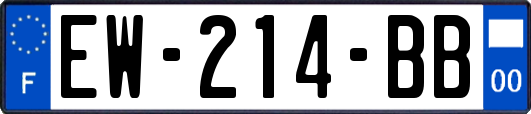 F
EW-214-BB
00